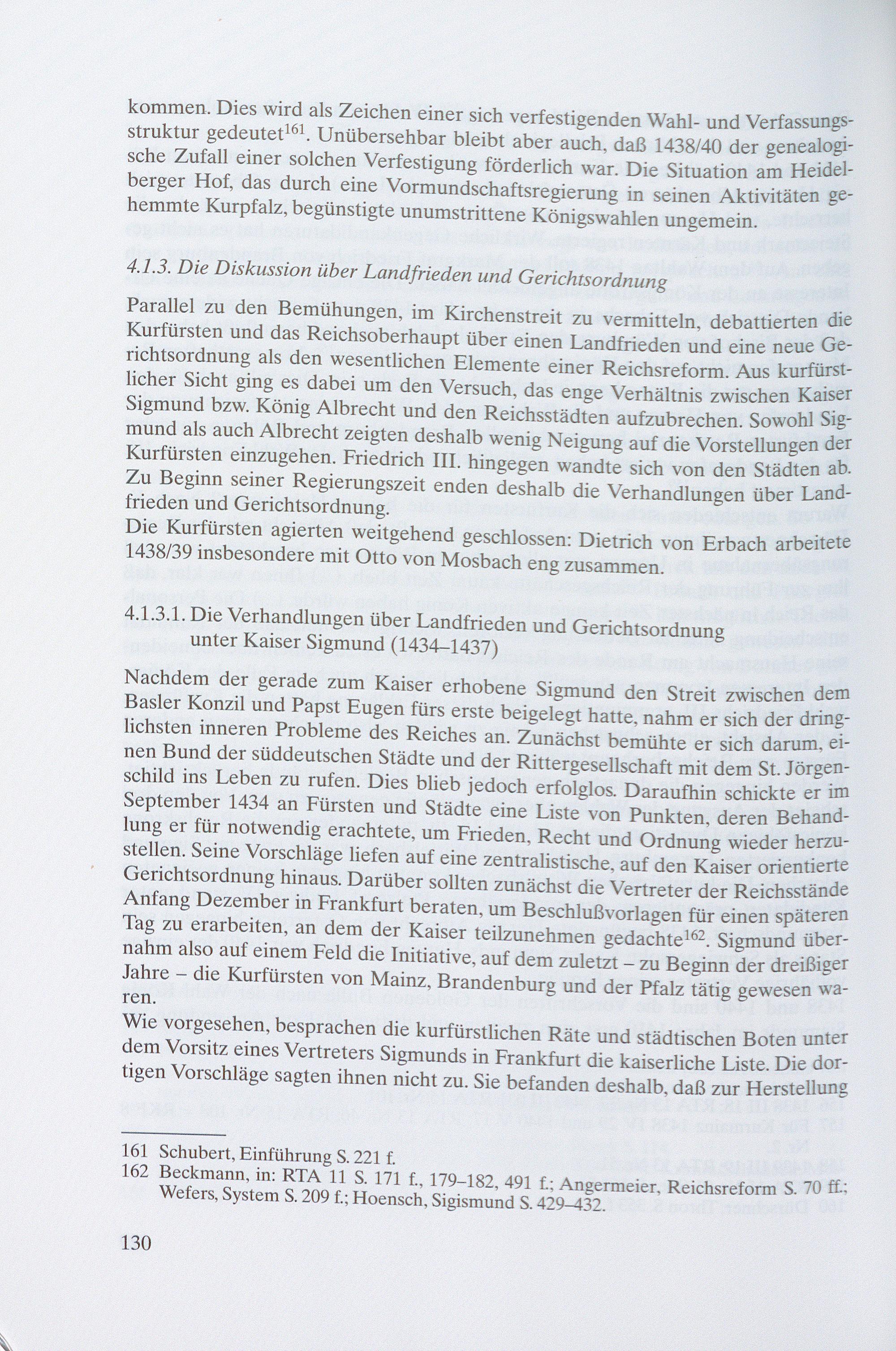 kommen. Dies wird als Zeichen einer sich verfestigenden Wahl- und Verfassungsstruktur gedeutet$^{161}$. Unübersehbar bleibt aber auch, daß 1438/40 der genealogische Zufall einer solchen Verfestigung förderlich war. Die Situation am Heidelberger Hof, das durch eine Vormundschaftsregierung in seinen Aktivitäten gehemmte Kurpfalz, begünstigte unumstrittene Königswahlen ungemein.

4.1.3. Die Diskussion über Landfrieden und Gerichtsordnung

Parallel zu den Bemühungen, im Kirchenstreit zu vermitteln, debattierten die Kurfürsten und das Reichsoberhaupt über einen Landfrieden und eine neue Gerichtsordnung als den wesentlichen Elemente einer Reichsreform. Aus kurfürstlicher Sicht ging es dabei um den Versuch, das enge Verhältnis zwischen Kaiser Sigmund bzw. König Albrecht und den Reichsstädten aufzubrechen. Sowohl Sigmund als auch Albrecht zeigten deshalb wenig Neigung auf die Vorstellungen der Kurfürsten einzugehen. Friedrich III. hingegen wandte sich von den Städten ab. Zu Beginn seiner Regierungszeit enden deshalb die Verhandlungen über Landfrieden und Gerichtsordnung.
Die Kurfürsten agierten weitgehend geschlossen: Dietrich von Erbach arbeitete 1438/39 insbesondere mit Otto von Mosbach eng zusammen.

4.1.3.1. Die Verhandlungen über Landfrieden und Gerichtsordnung unter Kaiser Sigmund (1434–1437)

Nachdem der gerade zum Kaiser erhobene Sigmund den Streit zwischen dem Basler Konzil und Papst Eugen fürs erste beigelegt hatte, nahm er sich der dringlichsten inneren Probleme des Reiches an. Zunächst bemühte er sich darum, einen Bund der süddeutschen Städte und der Rittergesellschaft mit dem St. Jörgenschild ins Leben zu rufen. Dies blieb jedoch erfolglos. Daraufhin schickte er im September 1434 an Fürsten und Städte eine Liste von Punkten, deren Behandlung er für notwendig erachtete, um Frieden, Recht und Ordnung wieder herzustellen. Seine Vorschläge liefen auf eine zentralistische, auf den Kaiser orientierte Gerichtsordnung hinaus. Darüber sollten zunächst die Vertreter der Reichsstände Anfang Dezember in Frankfurt beraten, um Beschlußvorlagen für einen späteren Tag zu erarbeiten, an dem der Kaiser teilzunehmen gedachte$^{162}$. Sigmund übernahm also auf einem Feld die Initiative, auf dem zuletzt – zu Beginn der dreißiger Jahre – die Kurfürsten von Mainz, Brandenburg und der Pfalz tätig gewesen waren.
Wie vorgesehen, besprachen die kurfürstlichen Räte und städtischen Boten unter dem Vorsitz eines Vertreters Sigmunds in Frankfurt die kaiserliche Liste. Die dortigen Vorschläge sagten ihnen nicht zu. Sie befanden deshalb, daß zur Herstellung

161 Schubert, Einführung S. 221 f.
162 Beckmann, in: RTA 11 S. 171 f., 179–182, 491 f.; Angermeier, Reichsreform S. 70 ff.; Wefers, System S. 209 f.; Hoensch, Sigismund S. 429–432.

130